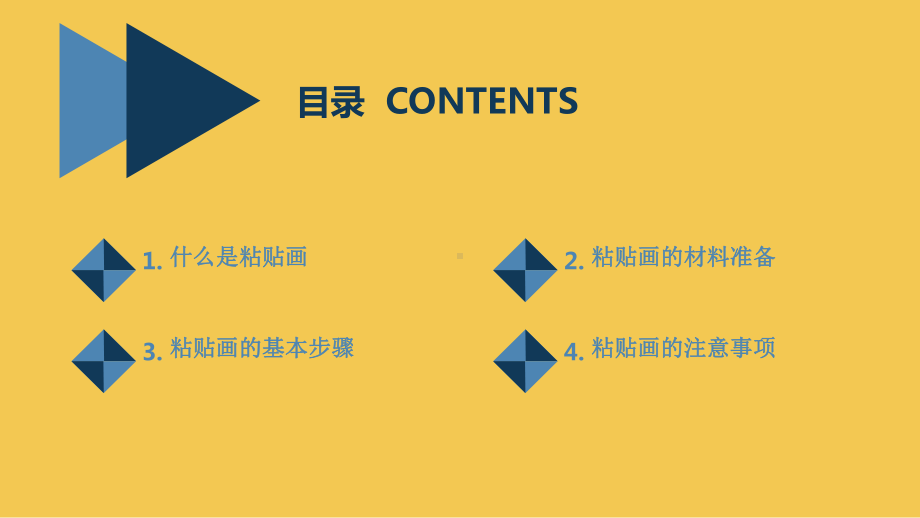 目录 CONTENTS

1. 什么是粘贴画

2. 粘贴画的材料准备

3. 粘贴画的基本步骤

4. 粘贴画的注意事项